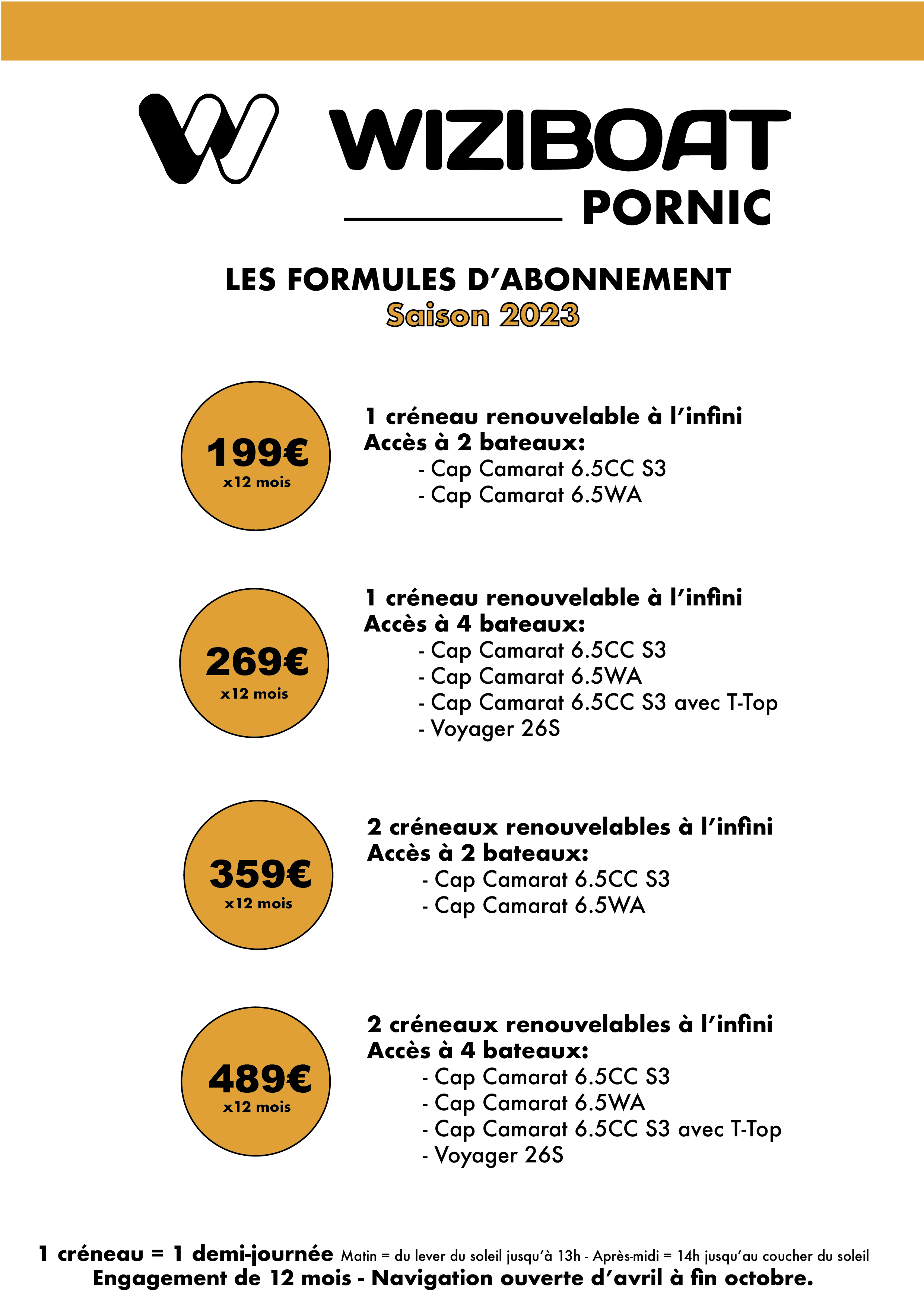 WIZIBOAT
PORNIC

LES FORMULES D'ABONNEMENT
Saison 2023

199€
x12 mois

1 créneau renouvelable à l'infini
Accès à 2 bateaux:
- Cap Camarat 6.5CC S3
- Cap Camarat 6.5WA

269€
x12 mois

1 créneau renouvelable à l'infini
Accès à 4 bateaux:
- Cap Camarat 6.5CC S3
- Cap Camarat 6.5WA
- Cap Camarat 6.5CC S3 avec T-Top
- Voyager 26S

359€
x12 mois

2 créneaux renouvelables à l'infini
Accès à 2 bateaux:
- Cap Camarat 6.5CC S3
- Cap Camarat 6.5WA

489€
x12 mois

2 créneaux renouvelables à l'infini
Accès à 4 bateaux:
- Cap Camarat 6.5CC S3
- Cap Camarat 6.5WA
- Cap Camarat 6.5CC S3 avec T-Top
- Voyager 26S

1 créneau = 1 demi-journée Matin = du lever du soleil jusqu'à 13h - Après-midi = 14h jusqu'au coucher du soleil
Engagement de 12 mois - Navigation ouverte d'avril à fin octobre.